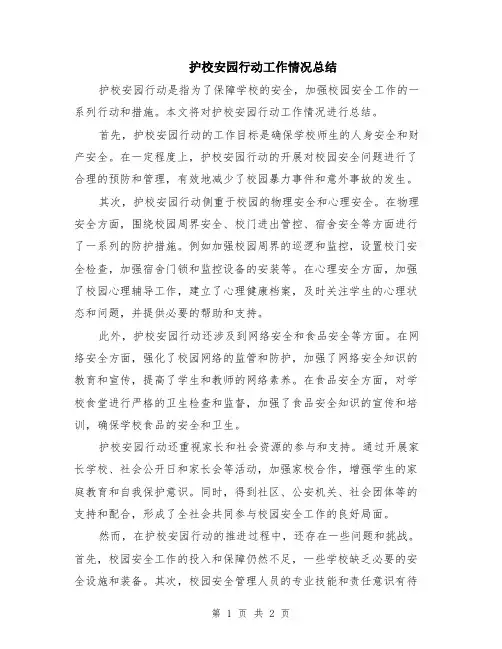 护校安园行动工作情况总结

护校安园行动是指为了保障学校的安全，加强校园安全工作的一系列行动和措施。本文将对护校安园行动工作情况进行总结。

首先，护校安园行动的工作目标是确保学校师生的人身安全和财产安全。在一定程度上，护校安园行动的开展对校园安全问题进行了合理的预防和管理，有效地减少了校园暴力事件和意外事故的发生。

其次，护校安园行动侧重于校园的物理安全和心理安全。在物理安全方面，围绕校园周界安全、校门进出管控、宿舍安全等方面进行了一系列的防护措施。例如加强校园周界的巡逻和监控，设置校门安全检查，加强宿舍门锁和监控设备的安装等。在心理安全方面，加强了校园心理辅导工作，建立了心理健康档案，及时关注学生的心理状态和问题，并提供必要的帮助和支持。

此外，护校安园行动还涉及到网络安全和食品安全等方面。在网络安全方面，强化了校园网络的监管和防护，加强了网络安全知识的教育和宣传，提高了学生和教师的网络素养。在食品安全方面，对学校食堂进行严格的卫生检查和监督，加强了食品安全知识的宣传和培训，确保学校食品的安全和卫生。

护校安园行动还重视家长和社会资源的参与和支持。通过开展家长学校、社会公开日和家长会等活动，加强家校合作，增强学生的家庭教育和自我保护意识。同时，得到社区、公安机关、社会团体等的支持和配合，形成了全社会共同参与校园安全工作的良好局面。

然而，在护校安园行动的推进过程中，还存在一些问题和挑战。首先，校园安全工作的投入和保障仍然不足，一些学校缺乏必要的安全设施和装备。其次，校园安全管理人员的专业技能和责任意识有待

第 1 页 共 2 页